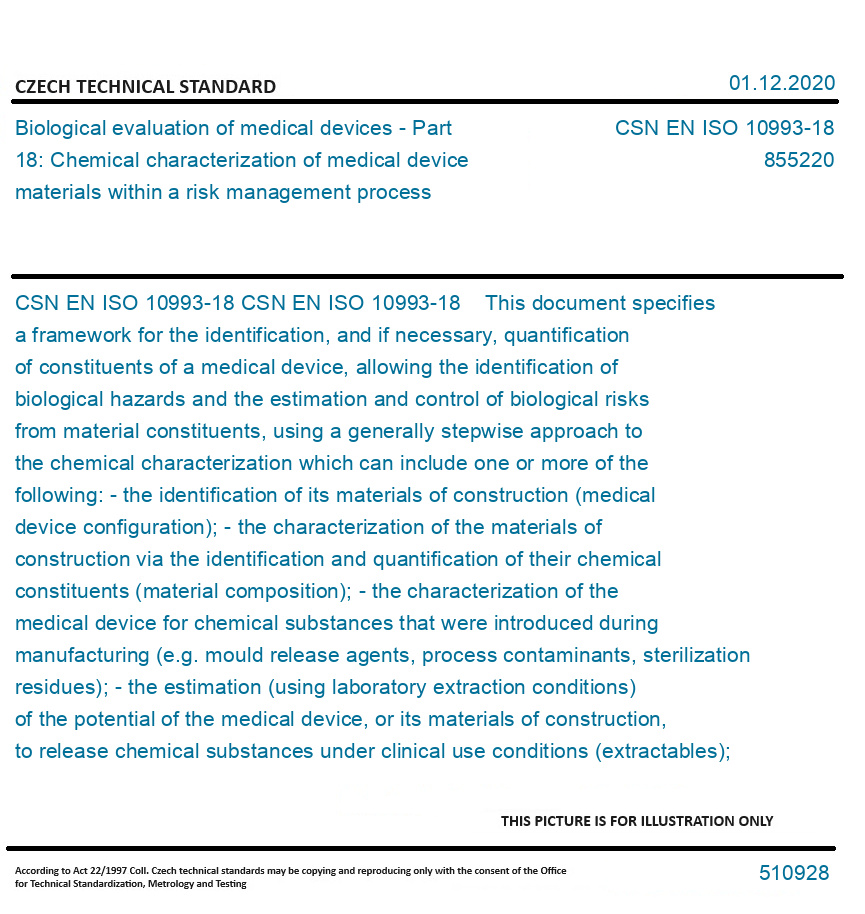 CZECH TECHNICAL STANDARD

01.12.2020

Biological evaluation of medical devices - Part 18: Chemical characterization of medical device materials within a risk management process

CSN EN ISO 10993-18
855220

CSN EN ISO 10993-18 CSN EN ISO 10993-18 This document specifies a framework for the identification, and if necessary, quantification of constituents of a medical device, allowing the identification of biological hazards and the estimation and control of biological risks from material constituents, using a generally stepwise approach to the chemical characterization which can include one or more of the following: - the identification of its materials of construction (medical device configuration); - the characterization of the materials of construction via the identification and quantification of their chemical constituents (material composition); - the characterization of the medical device for chemical substances that were introduced during manufacturing (e.g. mould release agents, process contaminants, sterilization residues); - the estimation (using laboratory extraction conditions) of the potential of the medical device, or its materials of construction, to release chemical substances under clinical use conditions (extractables);

THIS PICTURE IS FOR ILLUSTRATION ONLY

According to Act 22/1997 Coll. Czech technical standards may be copying and reproducing only with the consent of the Office for Technical Standardization, Metrology and Testing

510928